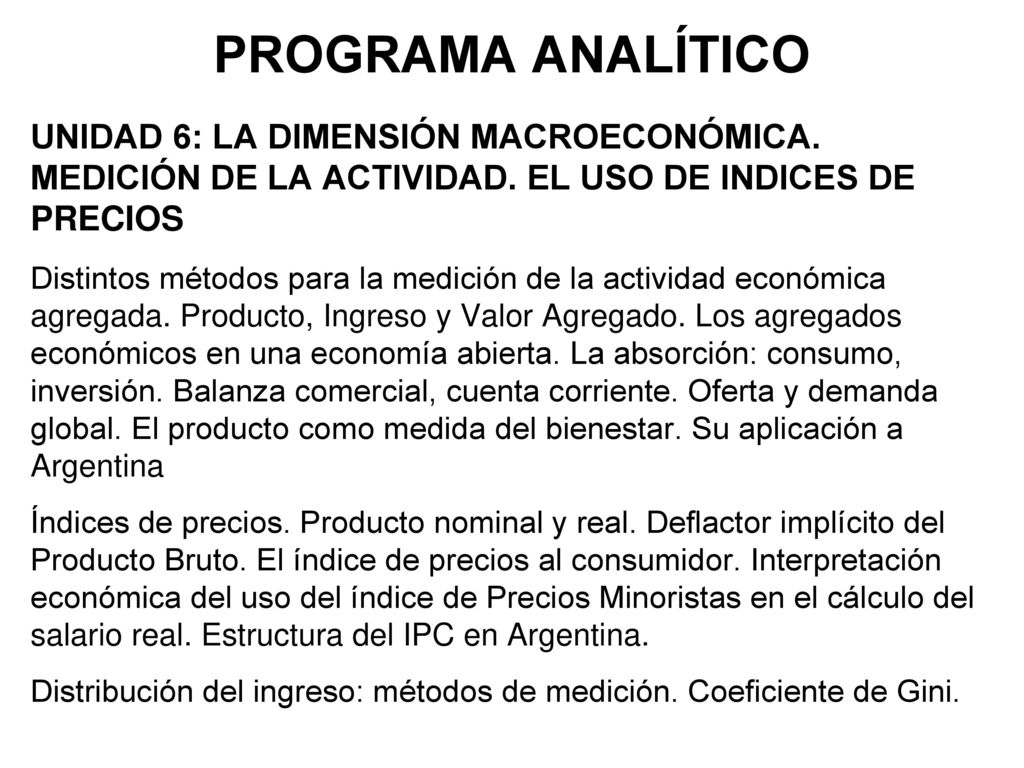 PROGRAMA ANALÍTICO

UNIDAD 6: LA DIMENSIÓN MACROECONÓMICA. MEDICIÓN DE LA ACTIVIDAD. EL USO DE INDICES DE PRECIOS

Distintos métodos para la medición de la actividad económica agregada. Producto, Ingreso y Valor Agregado. Los agregados económicos en una economía abierta. La absorción: consumo, inversión. Balanza comercial, cuenta corriente. Oferta y demanda global. El producto como medida del bienestar. Su aplicación a Argentina

Índices de precios. Producto nominal y real. Deflactor implícito del Producto Bruto. El índice de precios al consumidor. Interpretación económica del uso del índice de Precios Minoristas en el cálculo del salario real. Estructura del IPC en Argentina.

Distribución del ingreso: métodos de medición. Coeficiente de Gini.